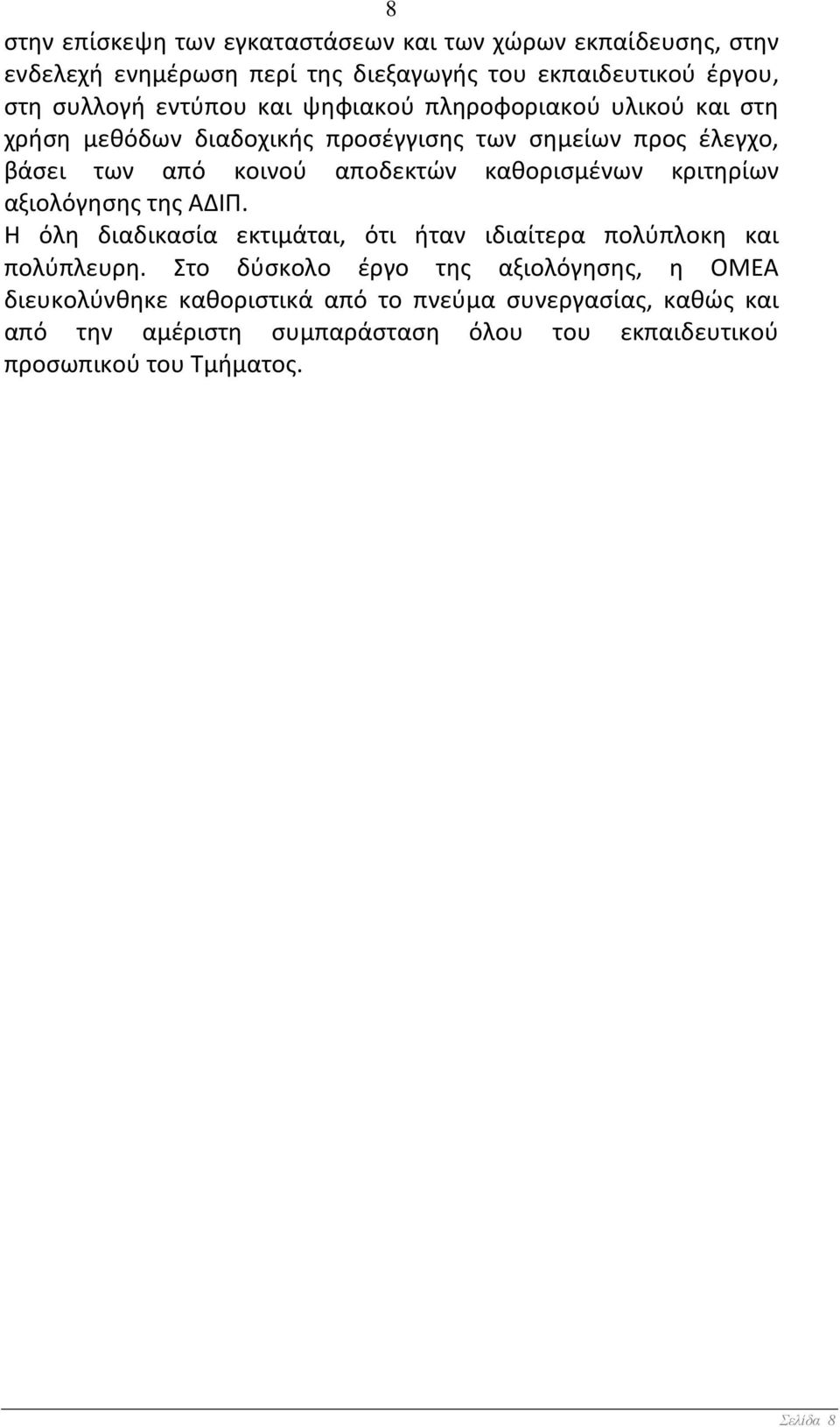 8

στην επίσκεψη των εγκαταστάσεων και των χώρων εκπαίδευσης, στην ενδελεχή ενημέρωση περί της διεξαγωγής του εκπαιδευτικού έργου, στη συλλογή εντύπου και ψηφιακού πληροφοριακού υλικού και στη χρήση μεθόδων διαδοχικής προσέγγισης των σημείων προς έλεγχο, βάσει των από κοινού αποδεκτών καθορισμένων κριτηρίων αξιολόγησης της ΑΔΙΠ.
Η όλη διαδικασία εκτιμάται, ότι ήταν ιδιαίτερα πολύπλοκη και πολύπλευρη. Στο δύσκολο έργο της αξιολόγησης, η ΟΜΕΑ διευκολύνθηκε καθοριστικά από το πνεύμα συνεργασίας, καθώς και από την αμέριστη συμπαράσταση όλου του εκπαιδευτικού προσωπικού του Τμήματος.

Σελίδα 8